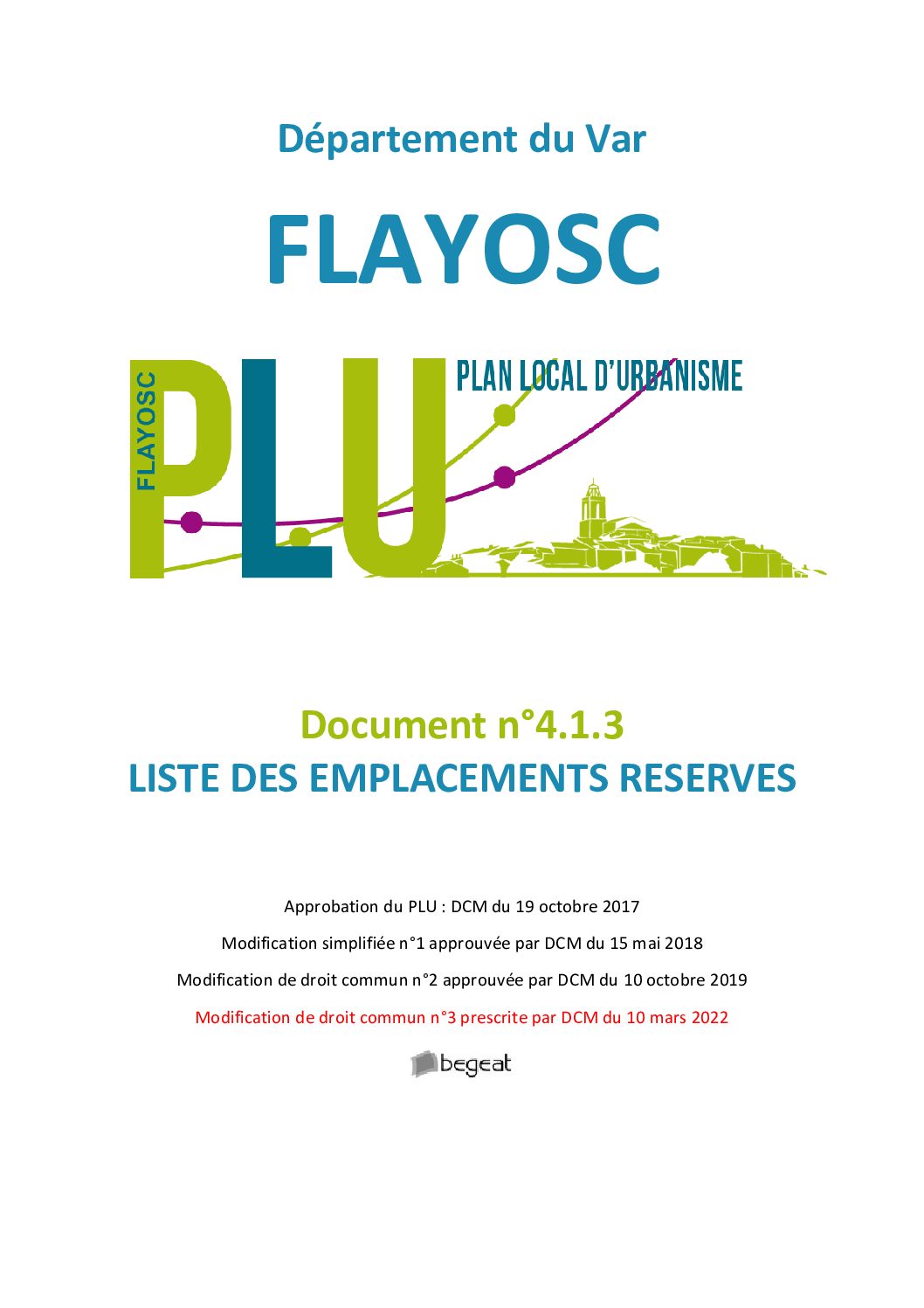 Département du Var

FLAYOSC

FLAYOSC

PLU

PLAN LOCAL D'URBANISME

Document n°4.1.3

LISTE DES EMPLACEMENTS RESERVES

Approbation du PLU : DCM du 19 octobre 2017

Modification simplifiée n°1 approuvée par DCM du 15 mai 2018

Modification de droit commun n°2 approuvée par DCM du 10 octobre 2019

Modification de droit commun n°3 prescrite par DCM du 10 mars 2022

begeat